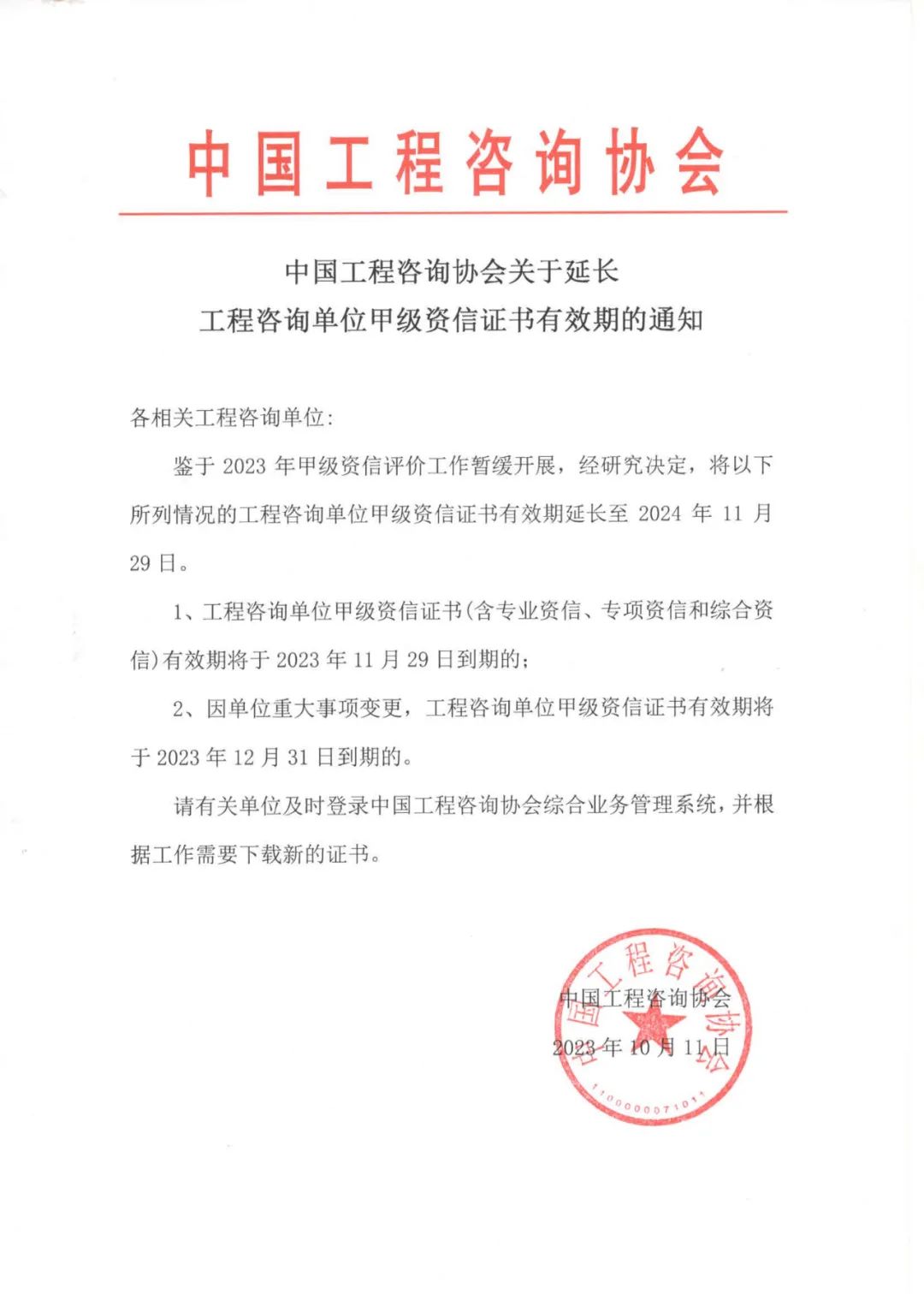 中国工程咨询协会

中国工程咨询协会关于延长
工程咨询单位甲级资信证书有效期的通知

各相关工程咨询单位:

鉴于 2023 年甲级资信评价工作暂缓开展，经研究决定，将以下所列情况的工程咨询单位甲级资信证书有效期延长至 2024 年 11 月 29 日。

1、工程咨询单位甲级资信证书(含专业资信、专项资信和综合资信)有效期将于 2023 年 11 月 29 日到期的;

2、因单位重大事项变更，工程咨询单位甲级资信证书有效期将于 2023 年 12 月 31 日到期的。

请有关单位及时登录中国工程咨询协会综合业务管理系统，并根据工作需要下载新的证书。

中国工程咨询协会
2023 年 10 月 11 日

中国工程咨询协会
1100000071011